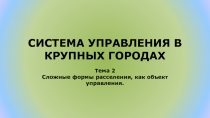 СИСТЕМА УПРАВЛЕНИЯ В КРУПНЫХ ГОРОДАХ

Тема 2
Сложные формы расселения, как объект управления.